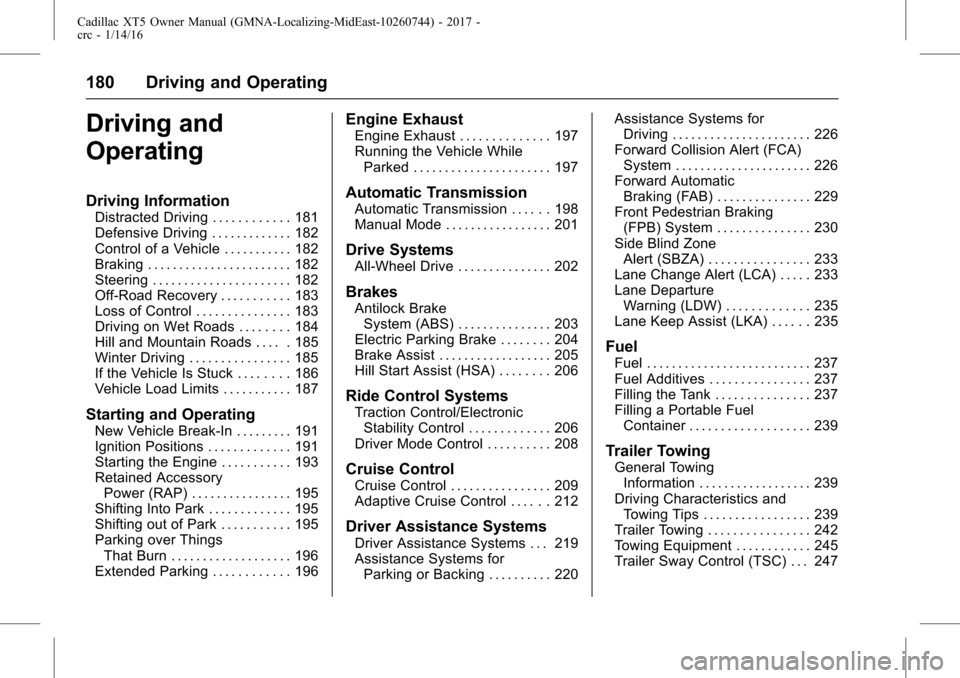 Cadillac XT5 Owner Manual (GMNA-Localizing-MidEast-10260744) - 2017 - crc - 1/14/16

180 Driving and Operating

Driving and Operating

Driving Information
Distracted Driving . . . . . . . . . . . . 181
Defensive Driving . . . . . . . . . . . . . 182
Control of a Vehicle . . . . . . . . . . . 182
Braking . . . . . . . . . . . . . . . . . . . . . . . 182
Steering . . . . . . . . . . . . . . . . . . . . . . 182
Off-Road Recovery . . . . . . . . . . . 183
Loss of Control . . . . . . . . . . . . . . . 183
Driving on Wet Roads . . . . . . . . 184
Hill and Mountain Roads . . . . . 185
Winter Driving . . . . . . . . . . . . . . . . 185
If the Vehicle Is Stuck . . . . . . . . 186
Vehicle Load Limits . . . . . . . . . . . 187

Starting and Operating
New Vehicle Break-In . . . . . . . . . 191
Ignition Positions . . . . . . . . . . . . . 191
Starting the Engine . . . . . . . . . . . 193
Retained Accessory Power (RAP) . . . . . . . . . . . . . . . . 195
Shifting Into Park . . . . . . . . . . . . . 195
Shifting out of Park . . . . . . . . . . . 195
Parking over Things That Burn . . . . . . . . . . . . . . . . . . . 196
Extended Parking . . . . . . . . . . . . 196

Engine Exhaust
Engine Exhaust . . . . . . . . . . . . . . 197
Running the Vehicle While Parked . . . . . . . . . . . . . . . . . . . . . . 197

Automatic Transmission
Automatic Transmission . . . . . . 198
Manual Mode . . . . . . . . . . . . . . . . . 201

Drive Systems
All-Wheel Drive . . . . . . . . . . . . . . . 202

Brakes
Antilock Brake System (ABS) . . . . . . . . . . . . . . . 203
Electric Parking Brake . . . . . . . . 204
Brake Assist . . . . . . . . . . . . . . . . . . 205
Hill Start Assist (HSA) . . . . . . . . 206

Ride Control Systems
Traction Control/Electronic Stability Control . . . . . . . . . . . . . 206
Driver Mode Control . . . . . . . . . . 208

Cruise Control
Cruise Control . . . . . . . . . . . . . . . . 209
Adaptive Cruise Control . . . . . . 212

Driver Assistance Systems
Driver Assistance Systems . . . 219
Assistance Systems for Parking or Backing . . . . . . . . . . 220
Assistance Systems for Driving . . . . . . . . . . . . . . . . . . . . . . 226
Forward Collision Alert (FCA) System . . . . . . . . . . . . . . . . . . . . . . 226
Forward Automatic Braking (FAB) . . . . . . . . . . . . . . . 229
Front Pedestrian Braking (FPB) System . . . . . . . . . . . . . . . 230
Side Blind Zone Alert (SBZA) . . . . . . . . . . . . . . . . 233
Lane Change Alert (LCA) . . . . . 233
Lane Departure Warning (LDW) . . . . . . . . . . . . . 235
Lane Keep Assist (LKA) . . . . . . 235

Fuel
Fuel . . . . . . . . . . . . . . . . . . . . . . . . . . 237
Fuel Additives . . . . . . . . . . . . . . . . 237
Filling the Tank . . . . . . . . . . . . . . . 237
Filling a Portable Fuel Container . . . . . . . . . . . . . . . . . . . 239

Trailer Towing
General Towing Information . . . . . . . . . . . . . . . . . . 239
Driving Characteristics and Towing Tips . . . . . . . . . . . . . . . . . 239
Trailer Towing . . . . . . . . . . . . . . . . 242
Towing Equipment . . . . . . . . . . . . 245
Trailer Sway Control (TSC) . . . 247

carmanualsonline.info